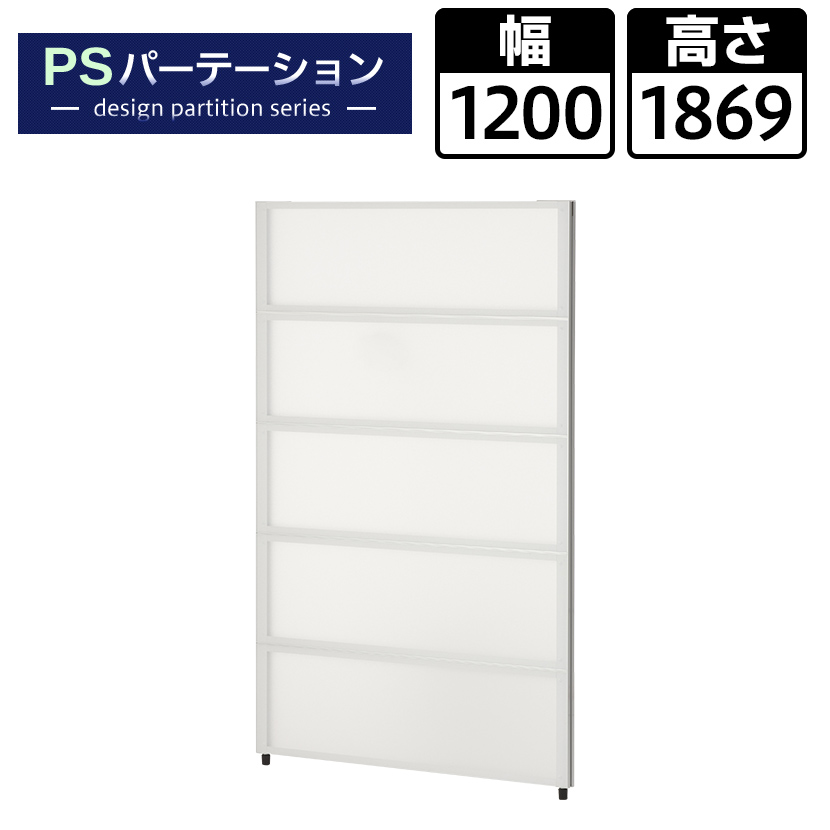 PSパーテーション
— design partition series —

幅
1200

高さ
1869